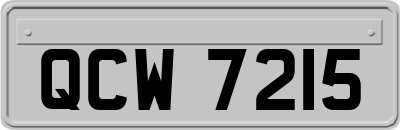 QCW 7215